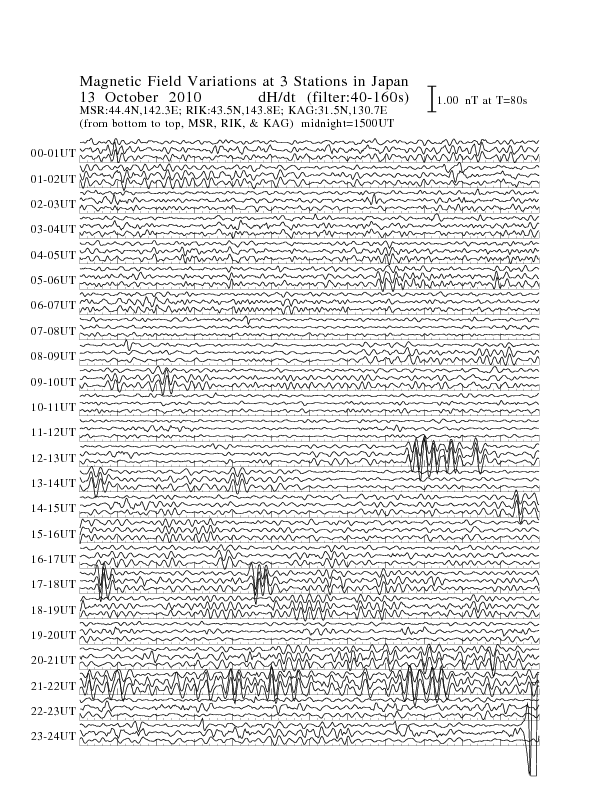 Magnetic Field Variations at 3 Stations in Japan
13 October 2010 dH/dt (filter:40-160s)
MSR:44.4N,142.3E; RIK:43.5N,143.8E; KAG:31.5N,130.7E
(from bottom to top, MSR, RIK, & KAG) midnight=1500UT

1.00 nT at T=80s

00-01UT
01-02UT
02-03UT
03-04UT
04-05UT
05-06UT
06-07UT
07-08UT
08-09UT
09-10UT
10-11UT
11-12UT
12-13UT
13-14UT
14-15UT
15-16UT
16-17UT
17-18UT
18-19UT
19-20UT
20-21UT
21-22UT
22-23UT
23-24UT